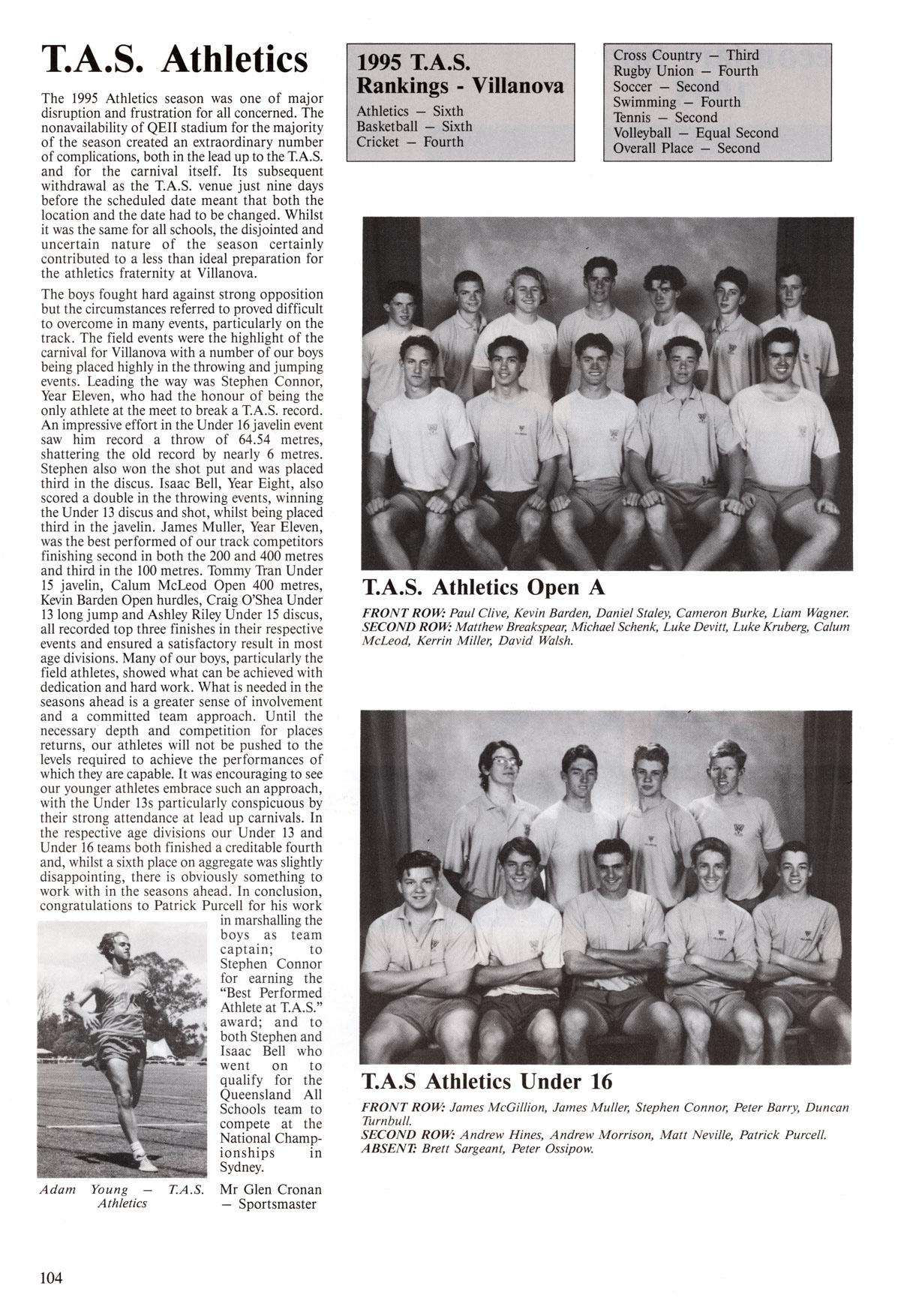 T.A.S. Athletics

The 1995 Athletics season was one of major disruption and frustration for all concerned. The nonavailability of QEII stadium for the majority of the season created an extraordinary number of complications, both in the lead up to the T.A.S. and for the carnival itself. Its subsequent withdrawal as the T.A.S. venue just nine days before the scheduled date meant that both the location and the date had to be changed. Whilst it was the same for all schools, the disjointed and uncertain nature of the season certainly contributed to a less than ideal preparation for the athletics fraternity at Villanova.

The boys fought hard against strong opposition but the circumstances referred to proved difficult to overcome in many events, particularly on the track. The field events were the highlight of the carnival for Villanova with a number of our boys being placed highly in the throwing and jumping events. Leading the way was Stephen Connor, Year Eleven, who had the honour of being the only athlete at the meet to break a T.A.S. record. An impressive effort in the Under 16 javelin event saw him record a throw of 64.54 metres, shattering the old record by nearly 6 metres. Stephen also won the shot put and was placed third in the discus. Isaac Bell, Year Eight, also scored a double in the throwing events, winning the Under 13 discus and shot, whilst being placed third in the javelin. James Muller, Year Eleven, was the best performed of our track competitors finishing second in both the 200 and 400 metres and third in the 100 metres. Tommy Tran Under 15 javelin, Calum McLeod Open 400 metres, Kevin Barden Open hurdles, Craig O'Shea Under 13 long jump and Ashley Riley Under 15 discus, all recorded top three finishes in their respective events and ensured a satisfactory result in most age divisions. Many of our boys, particularly the field athletes, showed what can be achieved with dedication and hard work. What is needed in the seasons ahead is a greater sense of involvement and a committed team approach. Until the necessary depth and competition for places returns, our athletes will not be pushed to the levels required to achieve the performances of which they are capable. It was encouraging to see our younger athletes embrace such an approach, with the Under 13s particularly conspicuous by their strong attendance at lead up carnivals. In the respective age divisions our Under 13 and Under 16 teams both finished a creditable fourth and, whilst a sixth place on aggregate was slightly disappointing, there is obviously something to work with in the seasons ahead. In conclusion, congratulations to Patrick Purcell for his work in marshalling the boys as team captain; to Stephen Connor for earning the "Best Performed Athlete at T.A.S." award; and to both Stephen and Isaac Bell who went on to qualify for the Queensland All Schools team to compete at the National Championships in Sydney.

Mr Glen Cronan
— Sportsmaster

Adam Young — T.A.S. Athletics

1995 T.A.S. Rankings - Villanova
Athletics — Sixth
Basketball — Sixth
Cricket — Fourth
Cross Country — Third
Rugby Union — Fourth
Soccer — Second
Swimming — Fourth
Tennis — Second
Volleyball — Equal Second
Overall Place — Second

T.A.S. Athletics Open A

FRONT ROW: Paul Clive, Kevin Barden, Daniel Staley, Cameron Burke, Liam Wagner.
SECOND ROW: Matthew Breakspear, Michael Schenk, Luke Devitt, Luke Kruberg, Calum McLeod, Kerrin Miller, David Walsh.

T.A.S Athletics Under 16

FRONT ROW: James McGillion, James Muller, Stephen Connor, Peter Barry, Duncan Turnbull.
SECOND ROW: Andrew Hines, Andrew Morrison, Matt Neville, Patrick Purcell.
ABSENT: Brett Sargeant, Peter Ossipow.

104